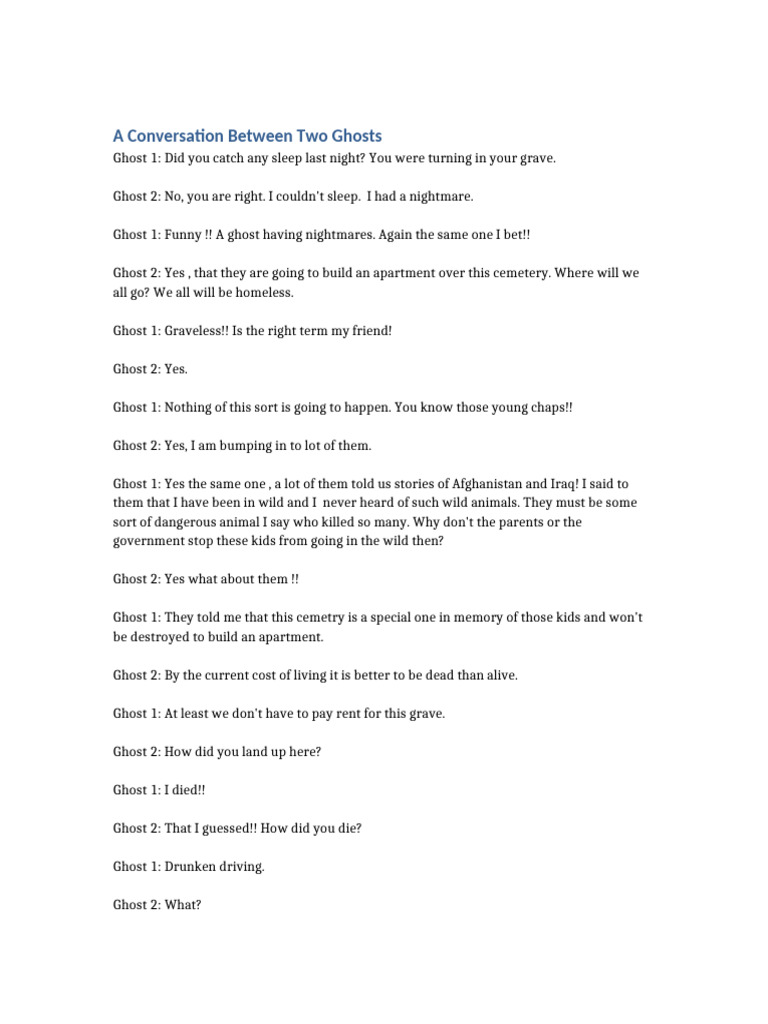 A Conversation Between Two Ghosts

Ghost 1: Did you catch any sleep last night? You were turning in your grave.

Ghost 2: No, you are right. I couldn't sleep. I had a nightmare.

Ghost 1: Funny !! A ghost having nightmares. Again the same one I bet!!

Ghost 2: Yes , that they are going to build an apartment over this cemetery. Where will we all go? We all will be homeless.

Ghost 1: Graveless!! Is the right term my friend!

Ghost 2: Yes.

Ghost 1: Nothing of this sort is going to happen. You know those young chaps!!

Ghost 2: Yes, I am bumping in to lot of them.

Ghost 1: Yes the same one , a lot of them told us stories of Afghanistan and Iraq! I said to them that I have been in wild and I never heard of such wild animals. They must be some sort of dangerous animal I say who killed so many. Why don't the parents or the government stop these kids from going in the wild then?

Ghost 2: Yes what about them !!

Ghost 1: They told me that this cemetry is a special one in memory of those kids and won't be destroyed to build an apartment.

Ghost 2: By the current cost of living it is better to be dead than alive.

Ghost 1: At least we don't have to pay rent for this grave.

Ghost 2: How did you land up here?

Ghost 1: I died!!

Ghost 2: That I guessed!! How did you die?

Ghost 1: Drunken driving.

Ghost 2: What?